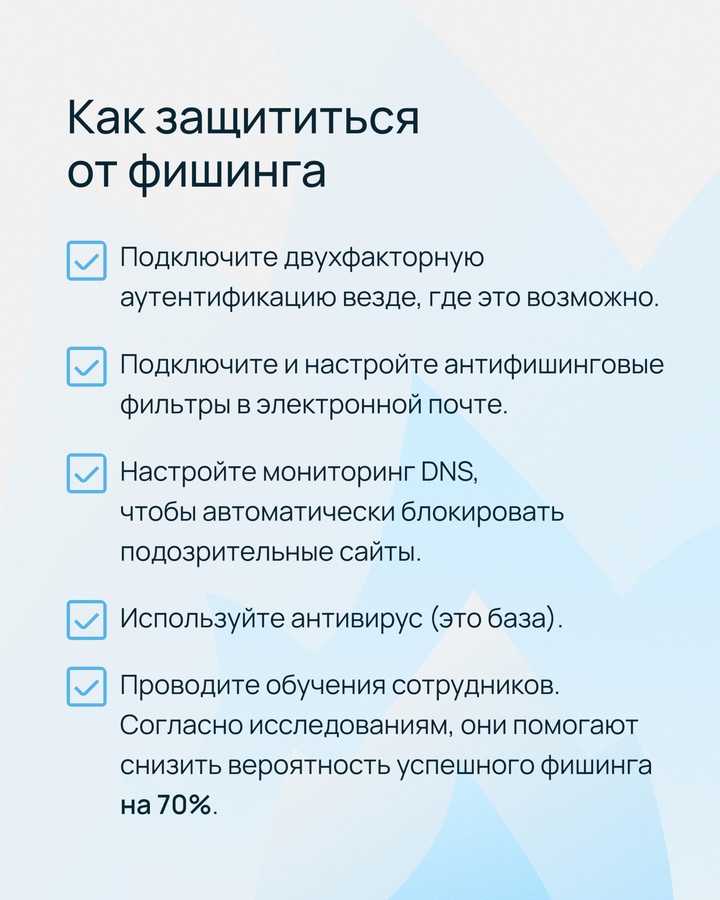 Как защититься от фишинга

Подключите двухфакторную аутентификацию везде, где это возможно.

Подключите и настройте антифишинговые фильтры в электронной почте.

Настройте мониторинг DNS, чтобы автоматически блокировать подозрительные сайты.

Используйте антивирус (это база).

Проводите обучения сотрудников. Согласно исследованиям, они помогают снизить вероятность успешного фишинга на 70%.